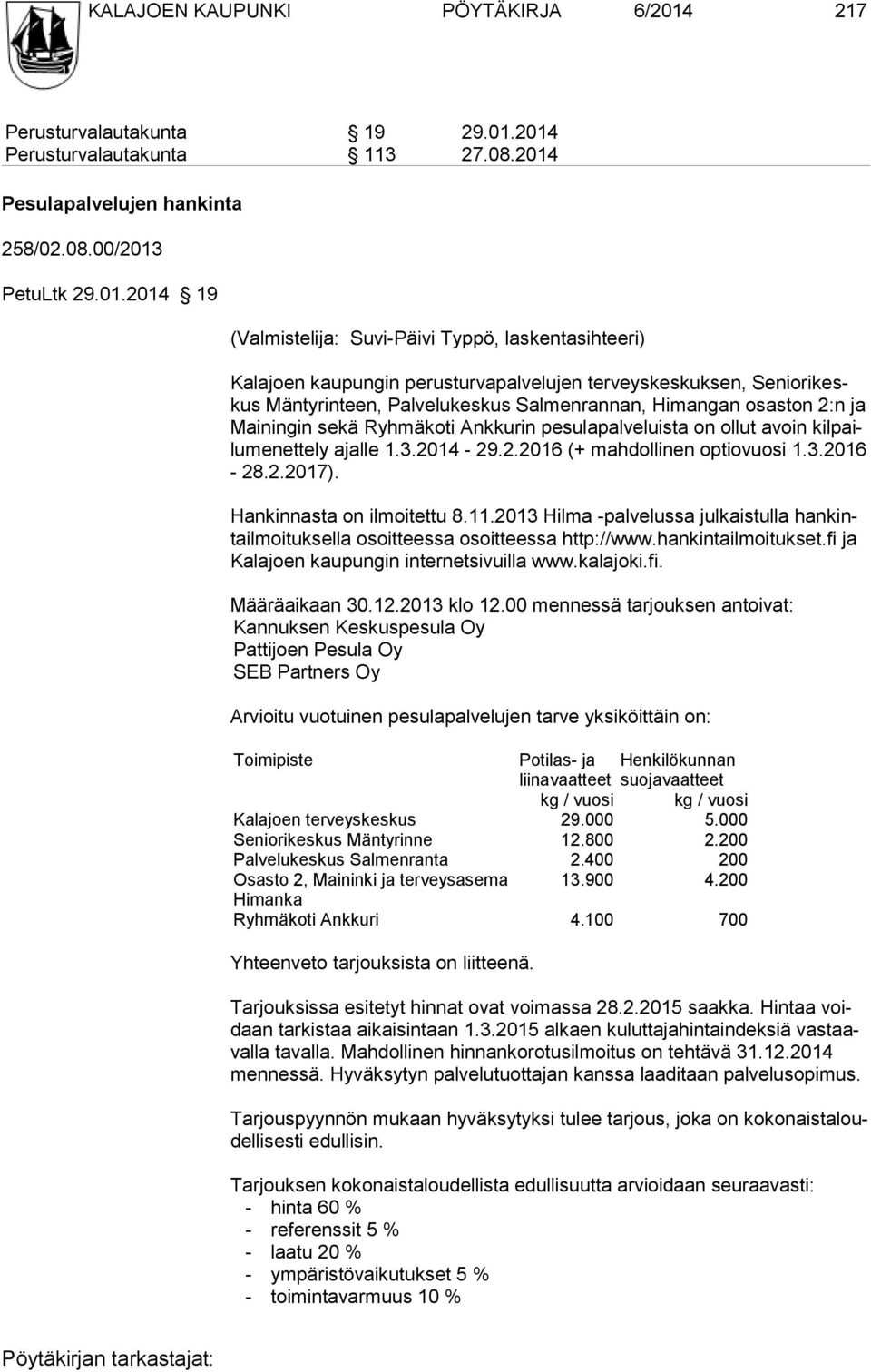 KALAJOEN KAUPUNKI PÖYTÄKIRJA 6/2014 217

Perusturvalautakunta § 19 29.01.2014
Perusturvalautakunta § 113 27.08.2014

Pesulapalvelujen hankinta

258/02.08.00/2013

PetuLtk 29.01.2014 § 19

(Valmistelija: Suvi-Päivi Typpö, laskentasihteeri)

Kalajoen kaupungin perusturvapalvelujen terveyskeskuksen, Seniorikeskus Mäntyrinteen, Palvelukeskus Salmenrannan, Himangan osaston 2:n ja Mainingin sekä Ryhmäkoti Ankkurin pesulapalveluista on ollut avoin kilpailumenettely ajalle 1.3.2014 - 29.2.2016 (+ mahdollinen optiovuosi 1.3.2016 - 28.2.2017).

Hankinnasta on ilmoitettu 8.11.2013 Hilma -palvelussa julkaistulla hankintailmoituksella osoitteessa osoitteessa http://www.hankintailmoitukset.fi ja Kalajoen kaupungin internetsivuilla www.kalajoki.fi.

Määräaikaan 30.12.2013 klo 12.00 mennessä tarjouksen antoivat:
Kannuksen Keskuspesula Oy
Pattijoen Pesula Oy
SEB Partners Oy

Arvioitu vuotuinen pesulapalvelujen tarve yksiköittäin on:

| Toimipiste | Potilas- ja liinavaatteet kg / vuosi | Henkilökunnan suojavaatteet kg / vuosi |
|---|---|---|
| Kalajoen terveyskeskus | 29.000 | 5.000 |
| Seniorikeskus Mäntyrinne | 12.800 | 2.200 |
| Palvelukeskus Salmenranta | 2.400 | 200 |
| Osasto 2, Maininki ja terveysasema Himanka | 13.900 | 4.200 |
| Ryhmäkoti Ankkuri | 4.100 | 700 |

Yhteenveto tarjouksista on liitteenä.

Tarjouksissa esitetyt hinnat ovat voimassa 28.2.2015 saakka. Hintaa voidaan tarkistaa aikaisintaan 1.3.2015 alkaen kuluttajahintaindeksiä vastaavalla tavalla. Mahdollinen hinnankorotusilmoitus on tehtävä 31.12.2014 mennessä. Hyväksytyn palvelutuottajan kanssa laaditaan palvelusopimus.

Tarjouspyynnön mukaan hyväksytyksi tulee tarjous, joka on kokonaistaloudellisesti edullisin.

Tarjouksen kokonaistaloudellista edullisuutta arvioidaan seuraavasti:
- hinta 60 %
- referenssit 5 %
- laatu 20 %
- ympäristövaikutukset 5 %
- toimintavarmuus 10 %

Pöytäkirjan tarkastajat: